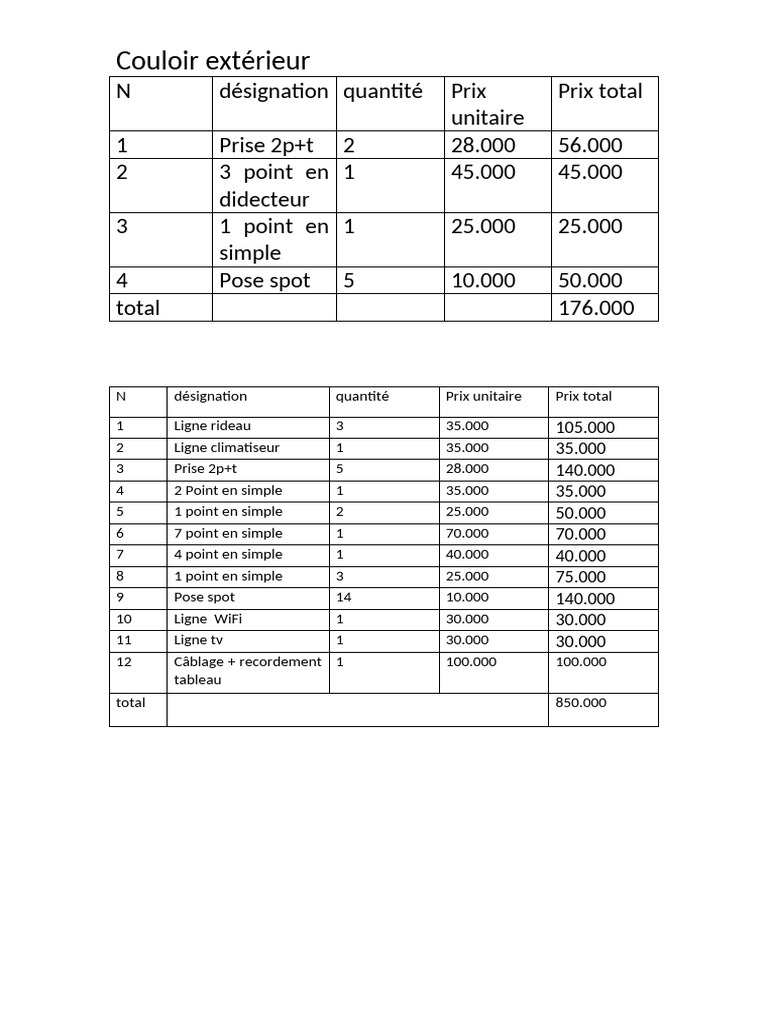 Couloir extérieur

| N | désignation | quantité | Prix unitaire | Prix total |
|---|---|---|---|---|
| 1 | Prise 2p+t | 2 | 28.000 | 56.000 |
| 2 | 3 point en didecteur | 1 | 45.000 | 45.000 |
| 3 | 1 point en simple | 1 | 25.000 | 25.000 |
| 4 | Pose spot | 5 | 10.000 | 50.000 |
| total | | | | 176.000 |

| N | désignation | quantité | Prix unitaire | Prix total |
|---|---|---|---|---|
| 1 | Ligne rideau | 3 | 35.000 | 105.000 |
| 2 | Ligne climatiseur | 1 | 35.000 | 35.000 |
| 3 | Prise 2p+t | 5 | 28.000 | 140.000 |
| 4 | 2 Point en simple | 1 | 35.000 | 35.000 |
| 5 | 1 point en simple | 2 | 25.000 | 50.000 |
| 6 | 7 point en simple | 1 | 70.000 | 70.000 |
| 7 | 4 point en simple | 1 | 40.000 | 40.000 |
| 8 | 1 point en simple | 3 | 25.000 | 75.000 |
| 9 | Pose spot | 14 | 10.000 | 140.000 |
| 10 | Ligne WiFi | 1 | 30.000 | 30.000 |
| 11 | Ligne tv | 1 | 30.000 | 30.000 |
| 12 | Câblage + recordement tableau | 1 | 100.000 | 100.000 |
| total | | | | 850.000 |